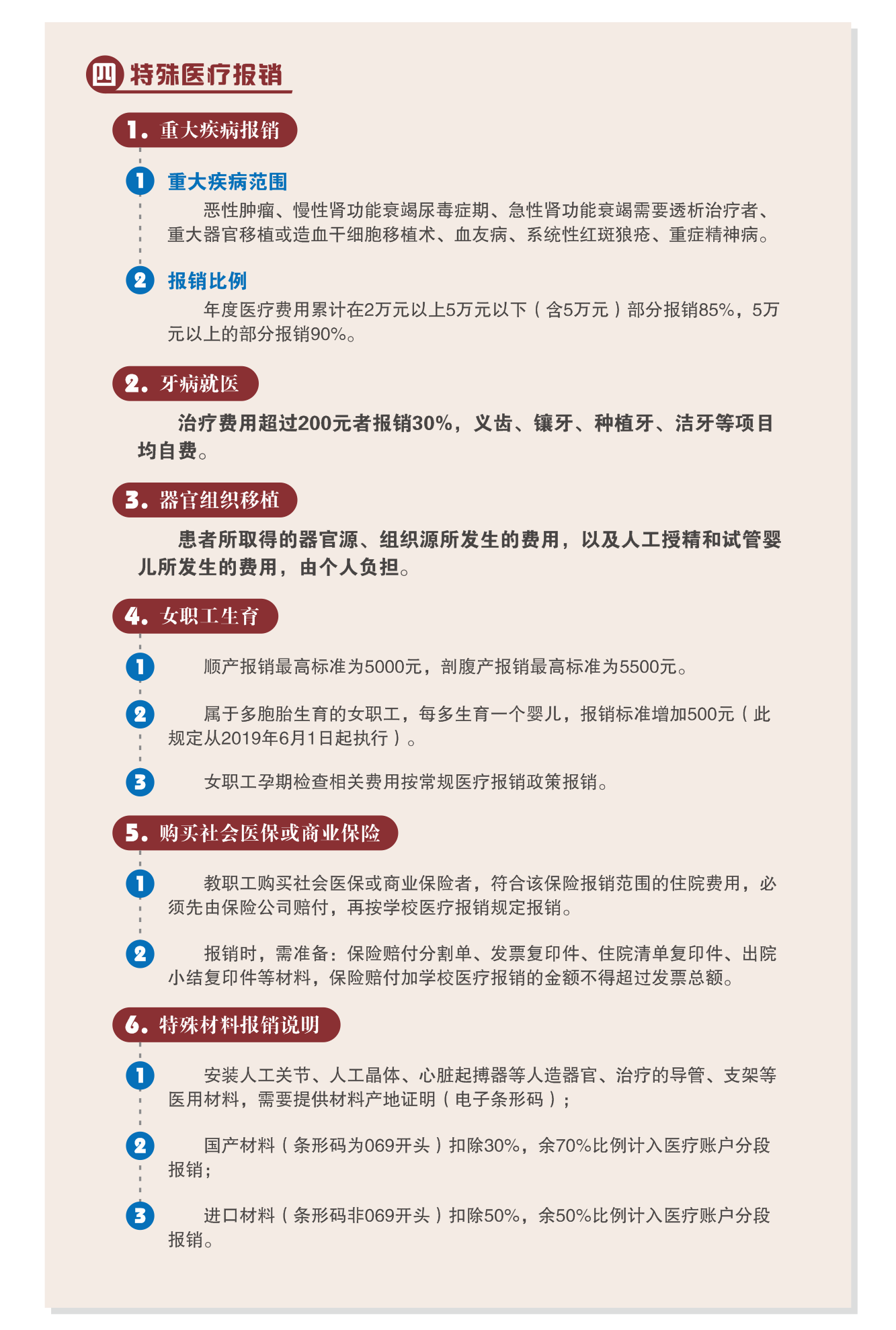 四 特殊医疗报销

1. 重大疾病报销

1 重大疾病范围

恶性肿瘤、慢性肾功能衰竭尿毒症期、急性肾功能衰竭需要透析治疗者、重大器官移植或造血干细胞移植术、血友病、系统性红斑狼疮、重症精神病。

2 报销比例

年度医疗费用累计在2万元以上5万元以下（含5万元）部分报销85%，5万元以上的部分报销90%。

2. 牙病就医

治疗费用超过200元者报销30%，义齿、镶牙、种植牙、洁牙等项目均自费。

3. 器官组织移植

患者所取得的器官源、组织源所发生的费用，以及人工授精和试管婴儿所发生的费用，由个人负担。

4. 女职工生育

1 顺产报销最高标准为5000元，剖腹产报销最高标准为5500元。

2 属于多胞胎生育的女职工，每多生育一个婴儿，报销标准增加500元（此规定从2019年6月1日起执行）。

3 女职工孕期检查相关费用按常规医疗报销政策报销。

5. 购买社会医保或商业保险

1 教职工购买社会医保或商业保险者，符合该保险报销范围的住院费用，必须先由保险公司赔付，再按学校医疗报销规定报销。

2 报销时，需准备：保险赔付分割单、发票复印件、住院清单复印件、出院小结复印件等材料，保险赔付加学校医疗报销的金额不得超过发票总额。

6. 特殊材料报销说明

1 安装人工关节、人工晶体、心脏起搏器等人造器官、治疗的导管、支架等医用材料，需要提供材料产地证明（电子条形码）；

2 国产材料（条形码为069开头）扣除30%，余70%比例计入医疗账户分段报销；

3 进口材料（条形码非069开头）扣除50%，余50%比例计入医疗账户分段报销。